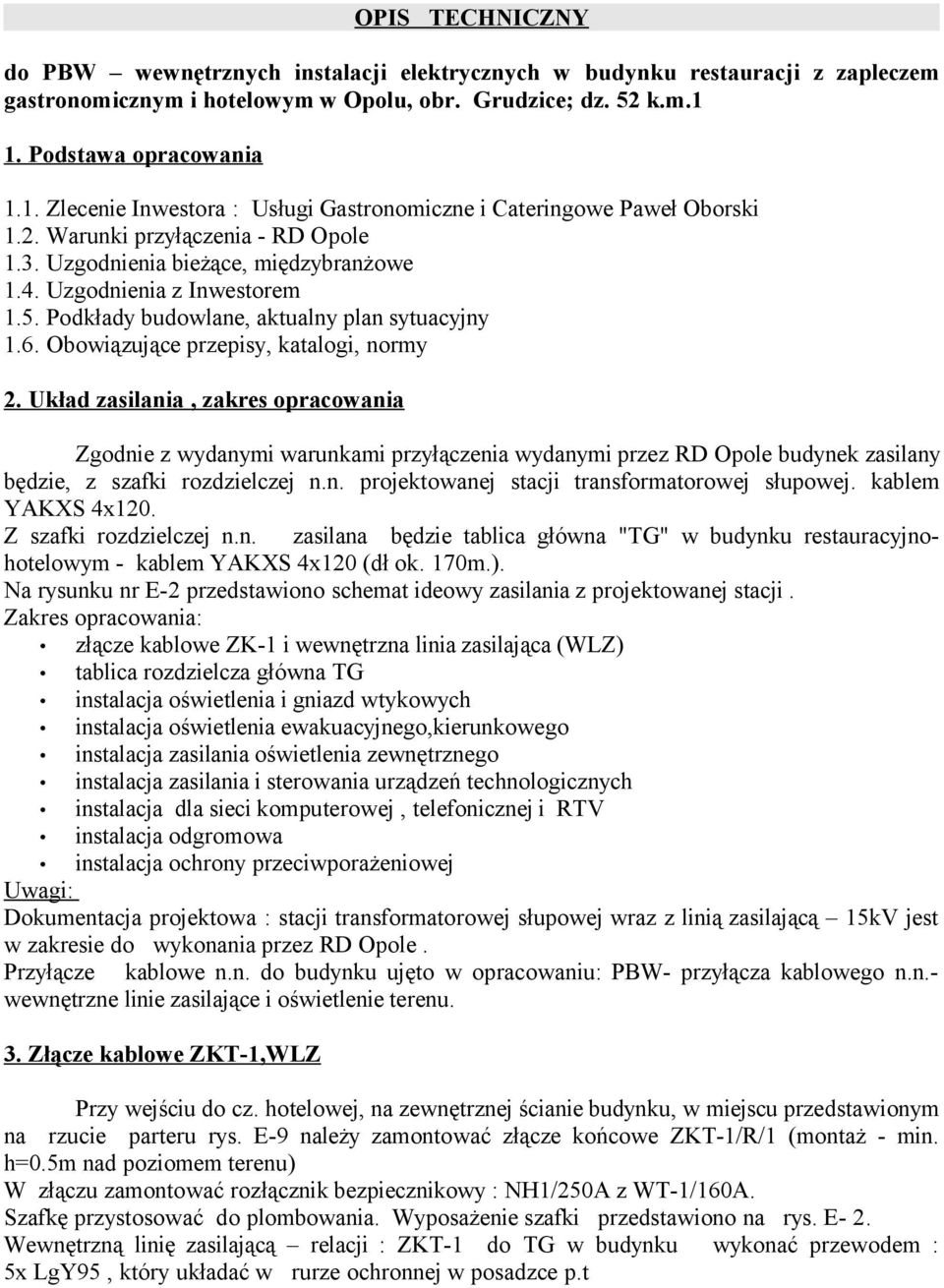 OPIS TECHNICZNY

do PBW – wewnętrznych instalacji elektrycznych w budynku restauracji z zapleczem gastronomicznym i hotelowym w Opolu, obr. Grudzice; dz. 52 k.m.1

1. Podstawa opracowania

1.1. Zlecenie Inwestora : Usługi Gastronomiczne i Cateringowe Paweł Oborski
1.2. Warunki przyłączenia - RD Opole
1.3. Uzgodnienia bieżące, międzybranżowe
1.4. Uzgodnienia z Inwestorem
1.5. Podkłady budowlane, aktualny plan sytuacyjny
1.6. Obowiązujące przepisy, katalogi, normy

2. Układ zasilania , zakres opracowania

Zgodnie z wydanymi warunkami przyłączenia wydanymi przez RD Opole budynek zasilany będzie, z szafki rozdzielczej n.n. projektowanej stacji transformatorowej słupowej. kablem YAKXS 4x120.
Z szafki rozdzielczej n.n. zasilana będzie tablica główna "TG" w budynku restauracyjno-hotelowym - kablem YAKXS 4x120 (dł ok. 170m.).
Na rysunku nr E-2 przedstawiono schemat ideowy zasilania z projektowanej stacji .
Zakres opracowania:
• złącze kablowe ZK-1 i wewnętrzna linia zasilająca (WLZ)
• tablica rozdzielcza główna TG
• instalacja oświetlenia i gniazd wtykowych
• instalacja oświetlenia ewakuacyjnego,kierunkowego
• instalacja zasilania oświetlenia zewnętrznego
• instalacja zasilania i sterowania urządzeń technologicznych
• instalacja dla sieci komputerowej , telefonicznej i RTV
• instalacja odgromowa
• instalacja ochrony przeciwporażeniowej
Uwagi:
Dokumentacja projektowa : stacji transformatorowej słupowej wraz z linią zasilającą – 15kV jest w zakresie do wykonania przez RD Opole .
Przyłącze kablowe n.n. do budynku ujęto w opracowaniu: PBW- przyłącza kablowego n.n.- wewnętrzne linie zasilające i oświetlenie terenu.

3. Złącze kablowe ZKT-1,WLZ

Przy wejściu do cz. hotelowej, na zewnętrznej ścianie budynku, w miejscu przedstawionym na rzucie parteru rys. E-9 należy zamontować złącze końcowe ZKT-1/R/1 (montaż - min. h=0.5m nad poziomem terenu)
W złączu zamontować rozłącznik bezpiecznikowy : NH1/250A z WT-1/160A.
Szafkę przystosować do plombowania. Wyposażenie szafki przedstawiono na rys. E- 2.
Wewnętrzną linię zasilającą – relacji : ZKT-1 do TG w budynku wykonać przewodem : 5x LgY95 , który układać w rurze ochronnej w posadzce p.t